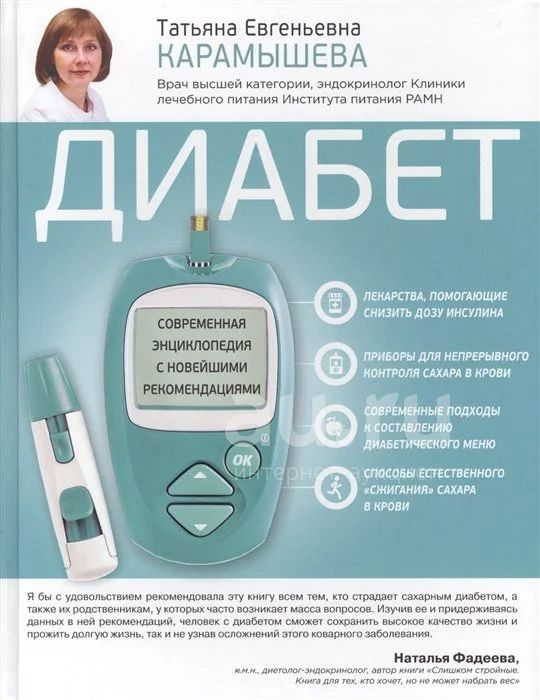 Татьяна Евгеньевна
КАРАМЫШЕВА

Врач высшей категории, эндокринолог Клиники лечебного питания Института питания РАМН

ДИАБЕТ

СОВРЕМЕННАЯ ЭНЦИКЛОПЕДИЯ С НОВЕЙШИМИ РЕКОМЕНДАЦИЯМИ

OK

ЛЕКАРСТВА, ПОМОГАЮЩИЕ СНИЗИТЬ ДОЗУ ИНСУЛИНА

ПРИБОРЫ ДЛЯ НЕПРЕРЫВНОГО КОНТРОЛЯ САХАРА В КРОВИ

СОВРЕМЕННЫЕ ПОДХОДЫ К СОСТАВЛЕНИЮ ДИАБЕТИЧЕСКОГО МЕНЮ

СПОСОБЫ ЕСТЕСТВЕННОГО «СЖИГАНИЯ» САХАРА В КРОВИ

au.ru
интернет-аукцион

Я бы с удовольствием рекомендовала эту книгу всем тем, кто страдает сахарным диабетом, а также их родственникам, у которых часто возникает масса вопросов. Изучив ее и придерживаясь данных в ней рекомендаций, человек с диабетом сможет сохранить высокое качество жизни и прожить долгую жизнь, так и не узнав осложнений этого коварного заболевания.

Наталья Фадеева,
к.м.н., диетолог-эндокринолог, автор книги «Слишком стройные. Книга для тех, кто хочет, но не может набрать вес»